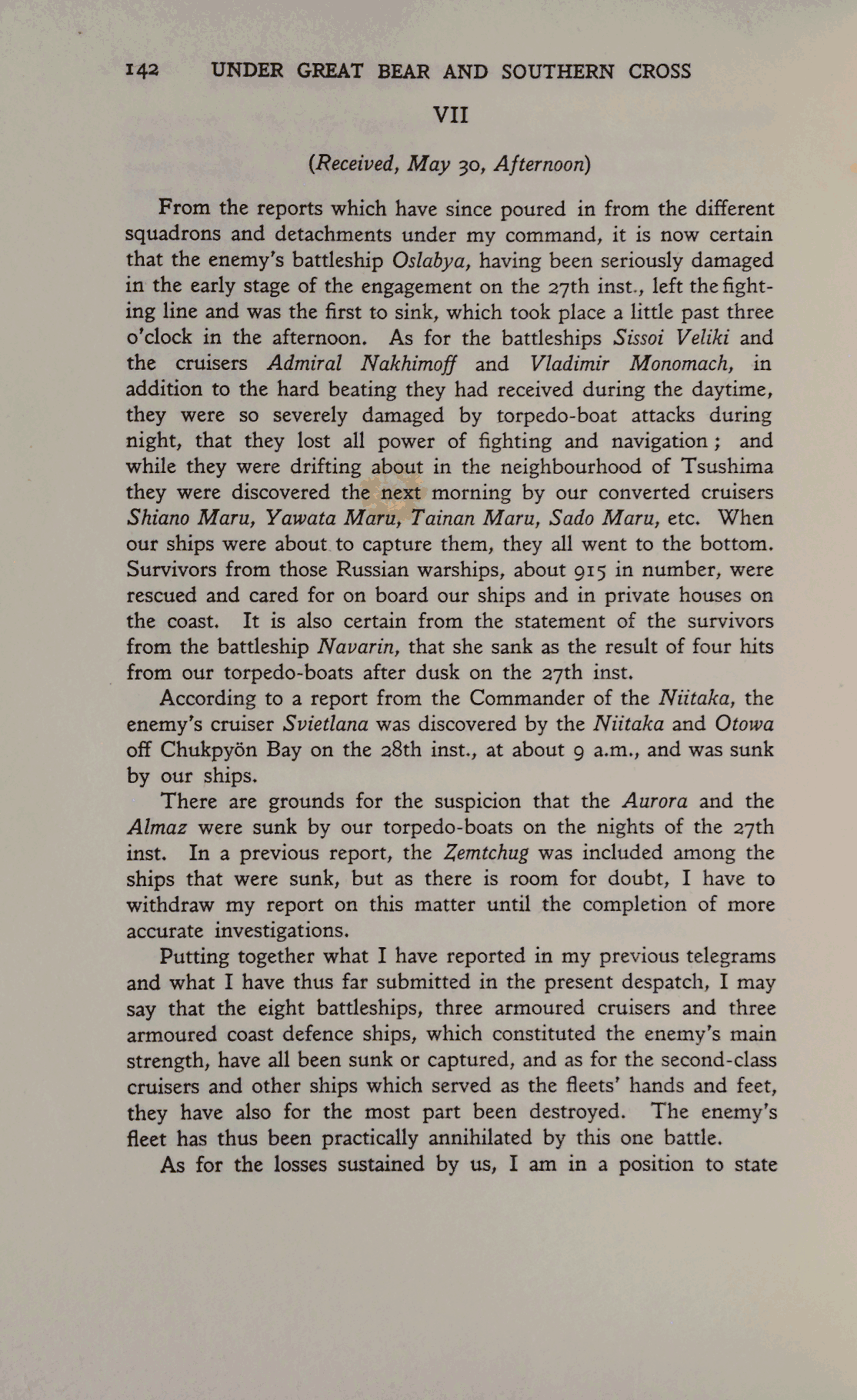 142 UNDER GREAT BEAR AND SOUTHERN CROSS

VII

(Received, May 30, Afternoon)

From the reports which have since poured in from the different squadrons and detachments under my command, it is now certain that the enemy's battleship Oslabya, having been seriously damaged in the early stage of the engagement on the 27th inst., left the fighting line and was the first to sink, which took place a little past three o'clock in the afternoon. As for the battleships Sissoi Veliki and the cruisers Admiral Nakhimoff and Vladimir Monomach, in addition to the hard beating they had received during the daytime, they were so severely damaged by torpedo-boat attacks during night, that they lost all power of fighting and navigation; and while they were drifting about in the neighbourhood of Tsushima they were discovered the next morning by our converted cruisers Shiano Maru, Yawata Maru, Tainan Maru, Sado Maru, etc. When our ships were about to capture them, they all went to the bottom. Survivors from those Russian warships, about 915 in number, were rescued and cared for on board our ships and in private houses on the coast. It is also certain from the statement of the survivors from the battleship Navarin, that she sank as the result of four hits from our torpedo-boats after dusk on the 27th inst.

According to a report from the Commander of the Niitaka, the enemy's cruiser Svietlana was discovered by the Niitaka and Otowa off Chukpyön Bay on the 28th inst., at about 9 a.m., and was sunk by our ships.

There are grounds for the suspicion that the Aurora and the Almaz were sunk by our torpedo-boats on the nights of the 27th inst. In a previous report, the Zemtchug was included among the ships that were sunk, but as there is room for doubt, I have to withdraw my report on this matter until the completion of more accurate investigations.

Putting together what I have reported in my previous telegrams and what I have thus far submitted in the present despatch, I may say that the eight battleships, three armoured cruisers and three armoured coast defence ships, which constituted the enemy's main strength, have all been sunk or captured, and as for the second-class cruisers and other ships which served as the fleets' hands and feet, they have also for the most part been destroyed. The enemy's fleet has thus been practically annihilated by this one battle.

As for the losses sustained by us, I am in a position to state